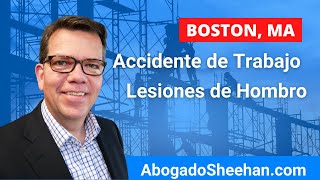 BOSTON, MA

Accidente de Trabajo
Lesiones de Hombro

AbogadoSheehan.com